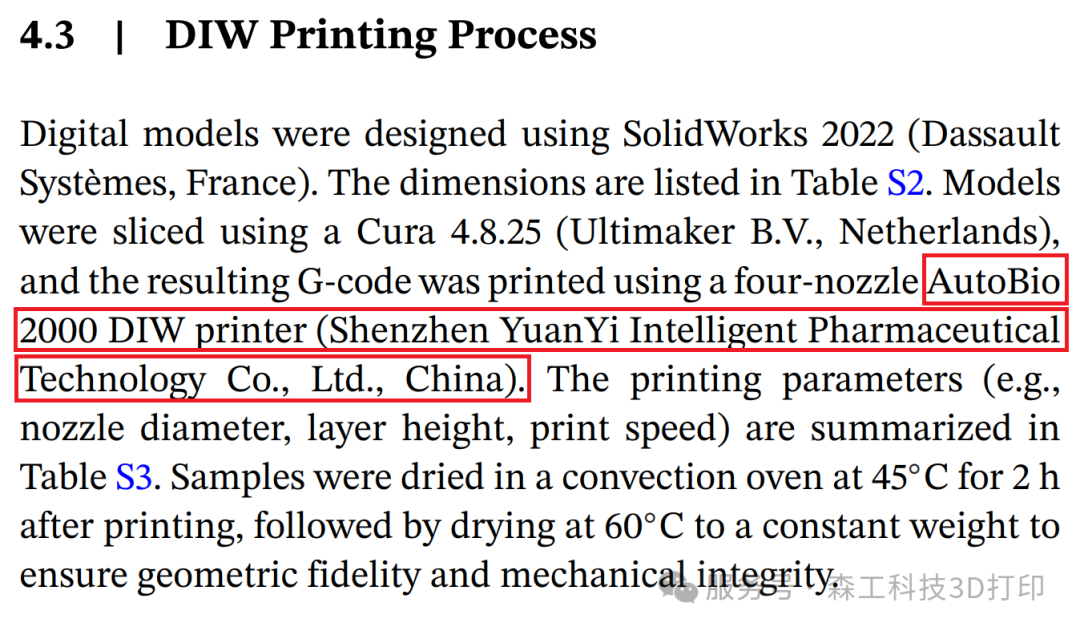 4.3 | DIW Printing Process

Digital models were designed using SolidWorks 2022 (Dassault Systèmes, France). The dimensions are listed in Table S2. Models were sliced using a Cura 4.8.25 (Ultimaker B.V., Netherlands), and the resulting G-code was printed using a four-nozzle AutoBio 2000 DIW printer (Shenzhen YuanYi Intelligent Pharmaceutical Technology Co., Ltd., China). The printing parameters (e.g., nozzle diameter, layer height, print speed) are summarized in Table S3. Samples were dried in a convection oven at 45°C for 2 h after printing, followed by drying at 60°C to a constant weight to ensure geometric fidelity and mechanical integrity.

服务号 · 森工科技3D打印